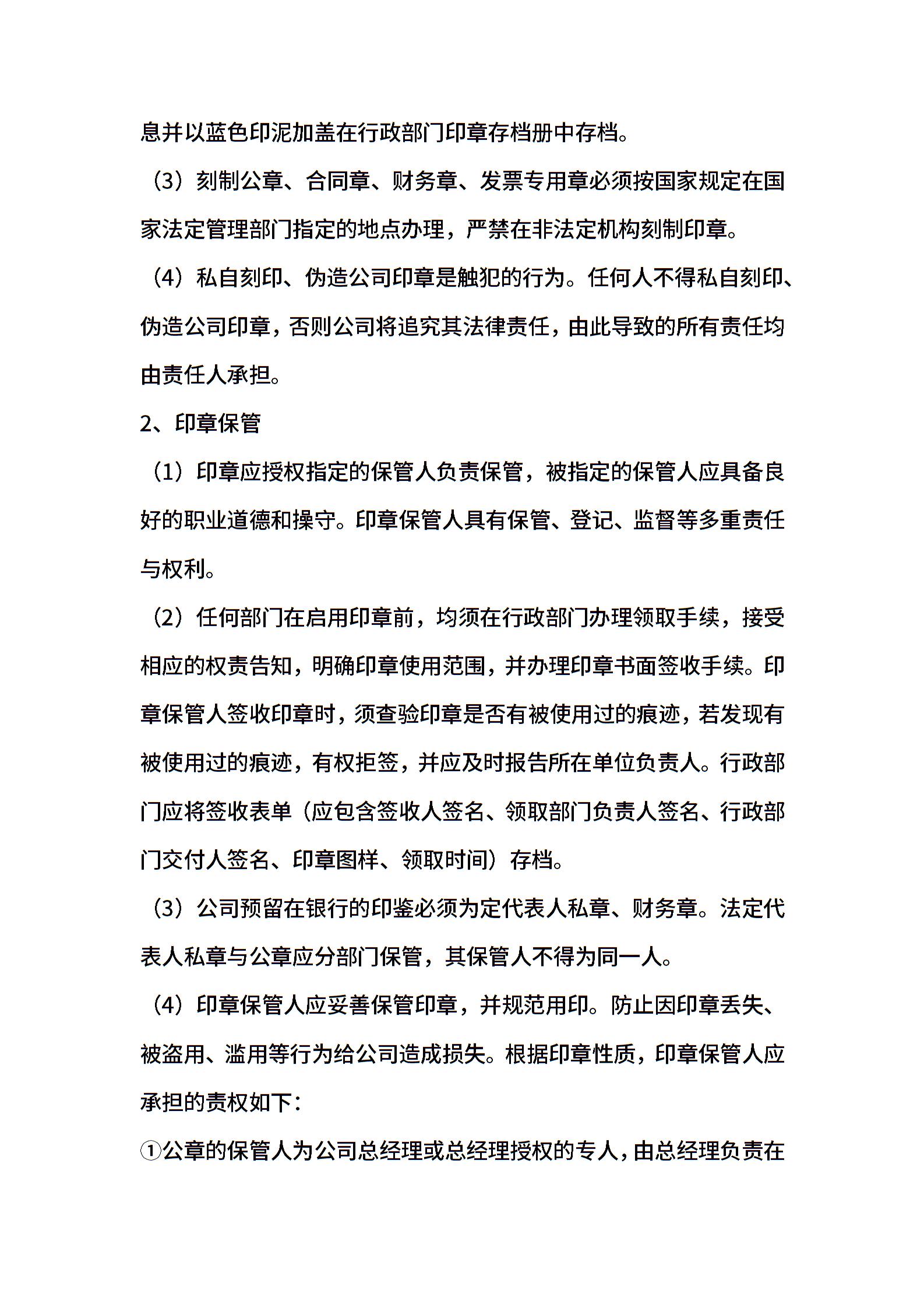 息并以蓝色印泥加盖在行政部门印章存档册中存档。

（3）刻制公章、合同章、财务章、发票专用章必须按国家规定在国家法定管理部门指定的地点办理，严禁在非法定机构刻制印章。

（4）私自刻印、伪造公司印章是触犯的行为。任何人不得私自刻印、伪造公司印章，否则公司将追究其法律责任，由此导致的所有责任均由责任人承担。

2、印章保管

（1）印章应授权指定的保管人负责保管，被指定的保管人应具备良好的职业道德和操守。印章保管人具有保管、登记、监督等多重责任与权利。

（2）任何部门在启用印章前，均须在行政部门办理领取手续，接受相应的权责告知，明确印章使用范围，并办理印章书面签收手续。印章保管人签收印章时，须查验印章是否有被使用过的痕迹，若发现有被使用过的痕迹，有权拒签，并应及时报告所在单位负责人。行政部门应将签收表单（应包含签收人签名、领取部门负责人签名、行政部门交付人签名、印章图样、领取时间）存档。

（3）公司预留在银行的印鉴必须为定代表人私章、财务章。法定代表人私章与公章应分部门保管，其保管人不得为同一人。

（4）印章保管人应妥善保管印章，并规范用印。防止因印章丢失、被盗用、滥用等行为给公司造成损失。根据印章性质，印章保管人应承担的责权如下：

①公章的保管人为公司总经理或总经理授权的专人，由总经理负责在